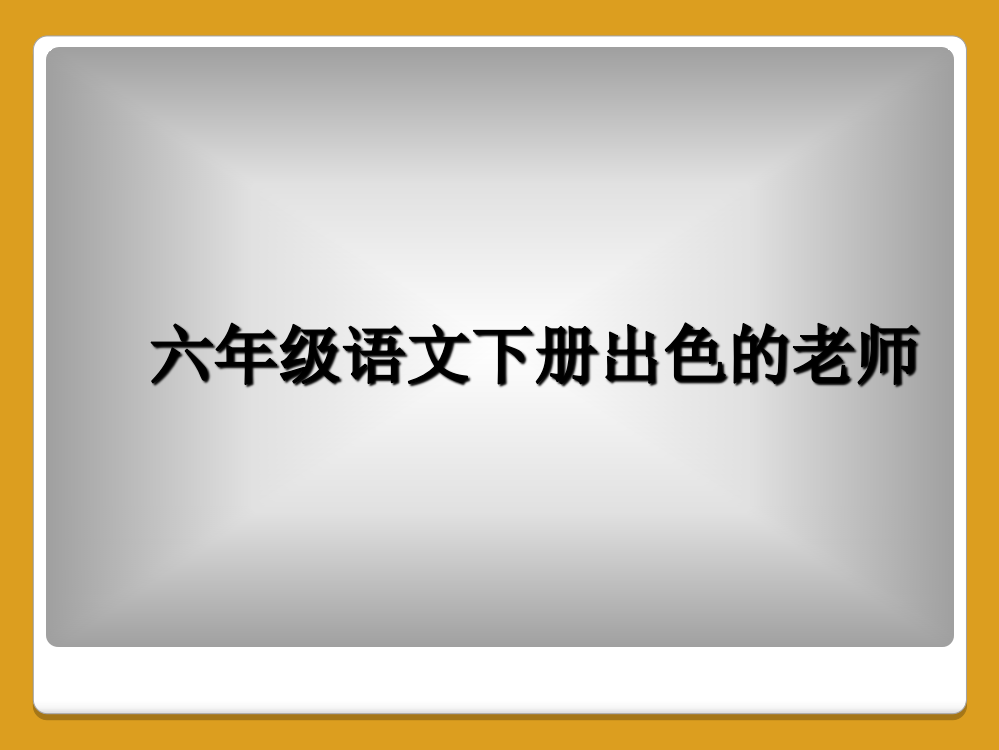 六年级语文下册出色的老师